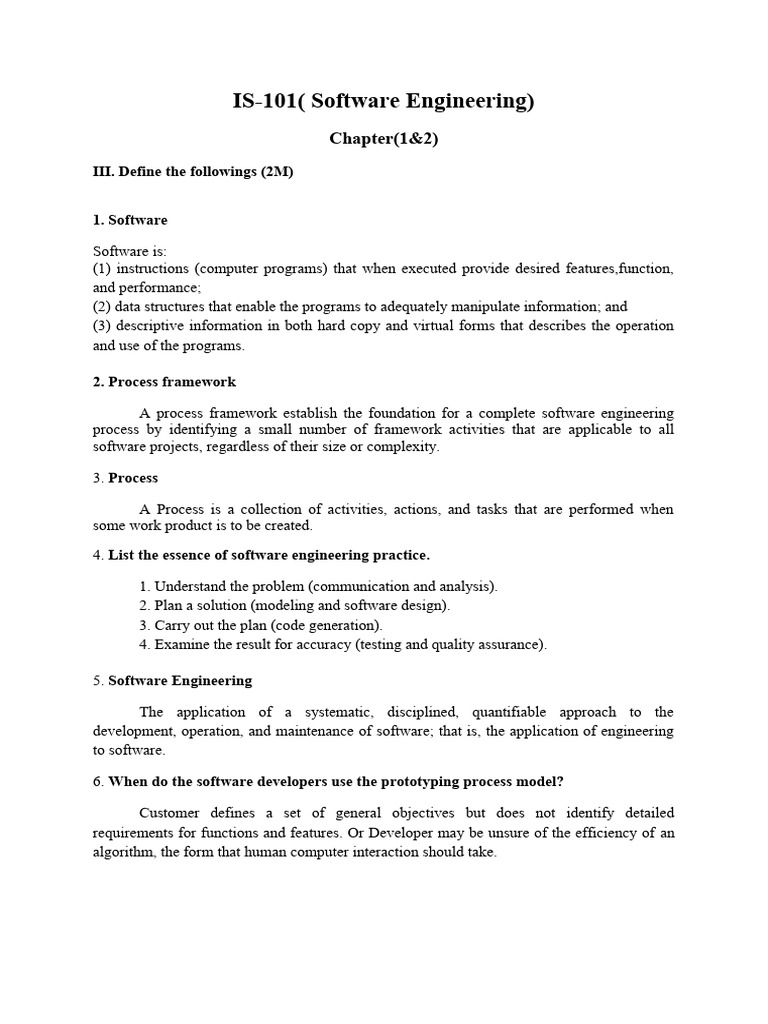 IS-101( Software Engineering)

Chapter(1&2)

III. Define the followings (2M)

1. Software

Software is:
(1) instructions (computer programs) that when executed provide desired features,function, and performance;
(2) data structures that enable the programs to adequately manipulate information; and
(3) descriptive information in both hard copy and virtual forms that describes the operation and use of the programs.

2. Process framework

A process framework establish the foundation for a complete software engineering process by identifying a small number of framework activities that are applicable to all software projects, regardless of their size or complexity.

3. Process

A Process is a collection of activities, actions, and tasks that are performed when some work product is to be created.

4. List the essence of software engineering practice.

1. Understand the problem (communication and analysis).
2. Plan a solution (modeling and software design).
3. Carry out the plan (code generation).
4. Examine the result for accuracy (testing and quality assurance).

5. Software Engineering

The application of a systematic, disciplined, quantifiable approach to the development, operation, and maintenance of software; that is, the application of engineering to software.

6. When do the software developers use the prototyping process model?

Customer defines a set of general objectives but does not identify detailed requirements for functions and features. Or Developer may be unsure of the efficiency of an algorithm, the form that human computer interaction should take.